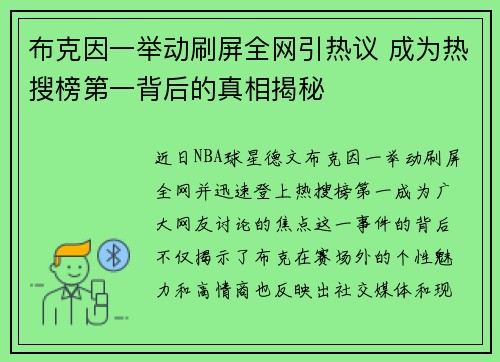 布克因一举动刷屏全网引热议 成为热搜榜第一背后的真相揭秘

近日NBA球星德文布克因一举动刷屏全网并迅速登上热搜榜第一成为广大网友讨论的焦点这一事件的背后不仅揭示了布克在赛场外的个性魅力和高情商也反映出社交媒体和现